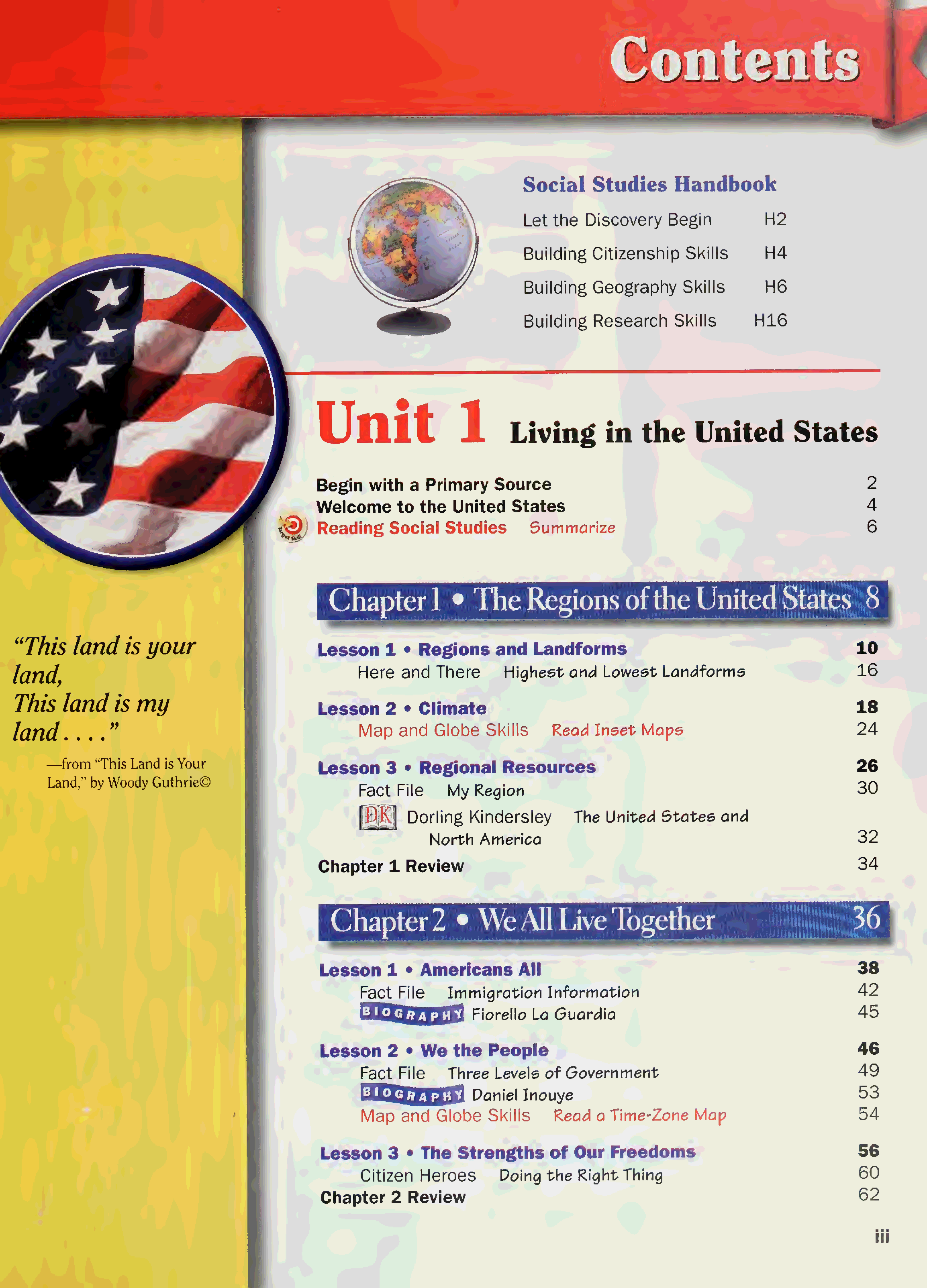 Contents

Social Studies Handbook

Let the Discovery Begin H2

Building Citizenship Skills H4

Building Geography Skills H6

Building Research Skills H16

Unit 1 Living in the United States

Begin with a Primary Source 2

Welcome to the United States 4

Target Skill Reading Social Studies Summarize 6

Chapter 1 • The Regions of the United States 8

Lesson 1 • Regions and Landforms 10

Here and There Highest and Lowest Landforms 16

Lesson 2 • Climate 18

Map and Globe Skills Read Inset Maps 24

Lesson 3 • Regional Resources 26

Fact File My Region 30

DK Dorling Kindersley The United States and North America 32

Chapter 1 Review 34

Chapter 2 • We All Live Together 36

Lesson 1 • Americans All 38

Fact File Immigration Information 42

BIOGRAPHY Fiorello La Guardia 45

Lesson 2 • We the People 46

Fact File Three Levels of Government 49

BIOGRAPHY Daniel Inouye 53

Map and Globe Skills Read a Time-Zone Map 54

Lesson 3 • The Strengths of Our Freedoms 56

Citizen Heroes Doing the Right Thing 60

Chapter 2 Review 62

"This land is your land,
This land is my land . . . ."

—from "This Land is Your Land," by Woody Guthrie©

iii